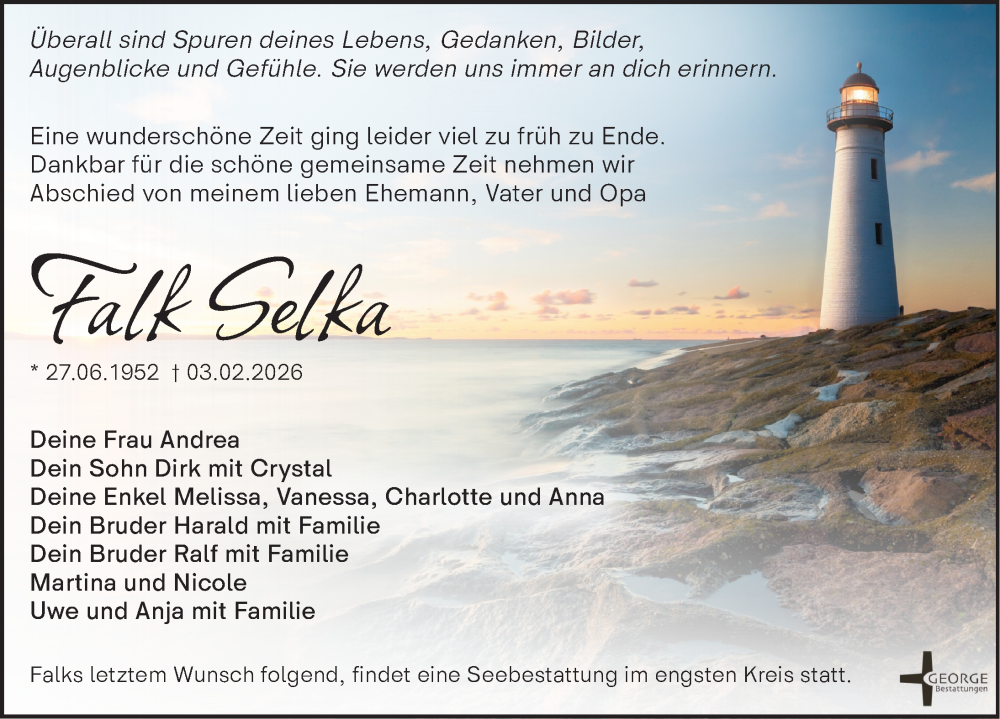 Überall sind Spuren deines Lebens, Gedanken, Bilder, Augenblicke und Gefühle. Sie werden uns immer an dich erinnern.

Eine wunderschöne Zeit ging leider viel zu früh zu Ende. Dankbar für die schöne gemeinsame Zeit nehmen wir Abschied von meinem lieben Ehemann, Vater und Opa

Falk Selka

* 27.06.1952 † 03.02.2026

Deine Frau Andrea
Dein Sohn Dirk mit Crystal
Deine Enkel Melissa, Vanessa, Charlotte und Anna
Dein Bruder Harald mit Familie
Dein Bruder Ralf mit Familie
Martina und Nicole
Uwe und Anja mit Familie

Falks letztem Wunsch folgend, findet eine Seebestattung im engsten Kreis statt.

GEORGE
Bestattungen